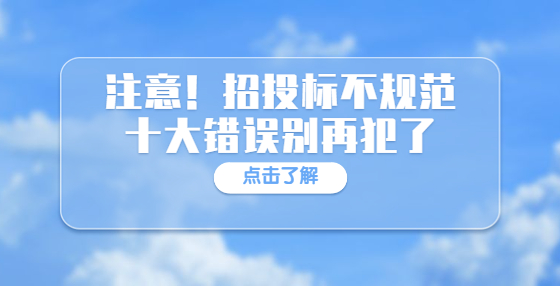 注意！招投标不规范
十大错误别再犯了

点击了解